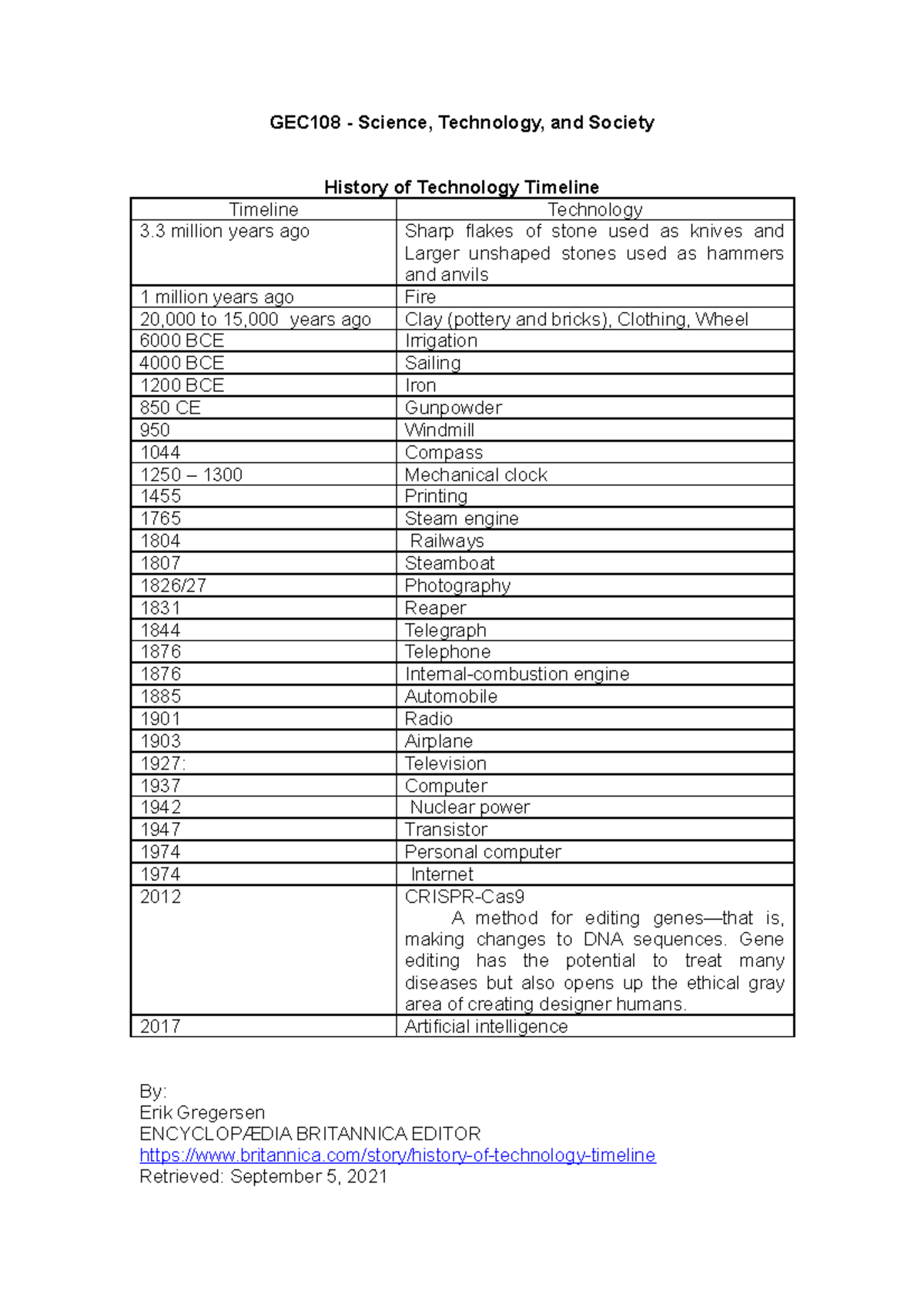 GEC108 - Science, Technology, and Society

History of Technology Timeline

| Timeline | Technology |
|---|---|
| 3.3 million years ago | Sharp flakes of stone used as knives and Larger unshaped stones used as hammers and anvils |
| 1 million years ago | Fire |
| 20,000 to 15,000 years ago | Clay (pottery and bricks), Clothing, Wheel |
| 6000 BCE | Irrigation |
| 4000 BCE | Sailing |
| 1200 BCE | Iron |
| 850 CE | Gunpowder |
| 950 | Windmill |
| 1044 | Compass |
| 1250 – 1300 | Mechanical clock |
| 1455 | Printing |
| 1765 | Steam engine |
| 1804 | Railways |
| 1807 | Steamboat |
| 1826/27 | Photography |
| 1831 | Reaper |
| 1844 | Telegraph |
| 1876 | Telephone |
| 1876 | Internal-combustion engine |
| 1885 | Automobile |
| 1901 | Radio |
| 1903 | Airplane |
| 1927: | Television |
| 1937 | Computer |
| 1942 | Nuclear power |
| 1947 | Transistor |
| 1974 | Personal computer |
| 1974 | Internet |
| 2012 | CRISPR-Cas9 A method for editing genes—that is, making changes to DNA sequences. Gene editing has the potential to treat many diseases but also opens up the ethical gray area of creating designer humans. |
| 2017 | Artificial intelligence |

By:
Erik Gregersen
ENCYCLOPÆDIA BRITANNICA EDITOR
https://www.britannica.com/story/history-of-technology-timeline
Retrieved: September 5, 2021